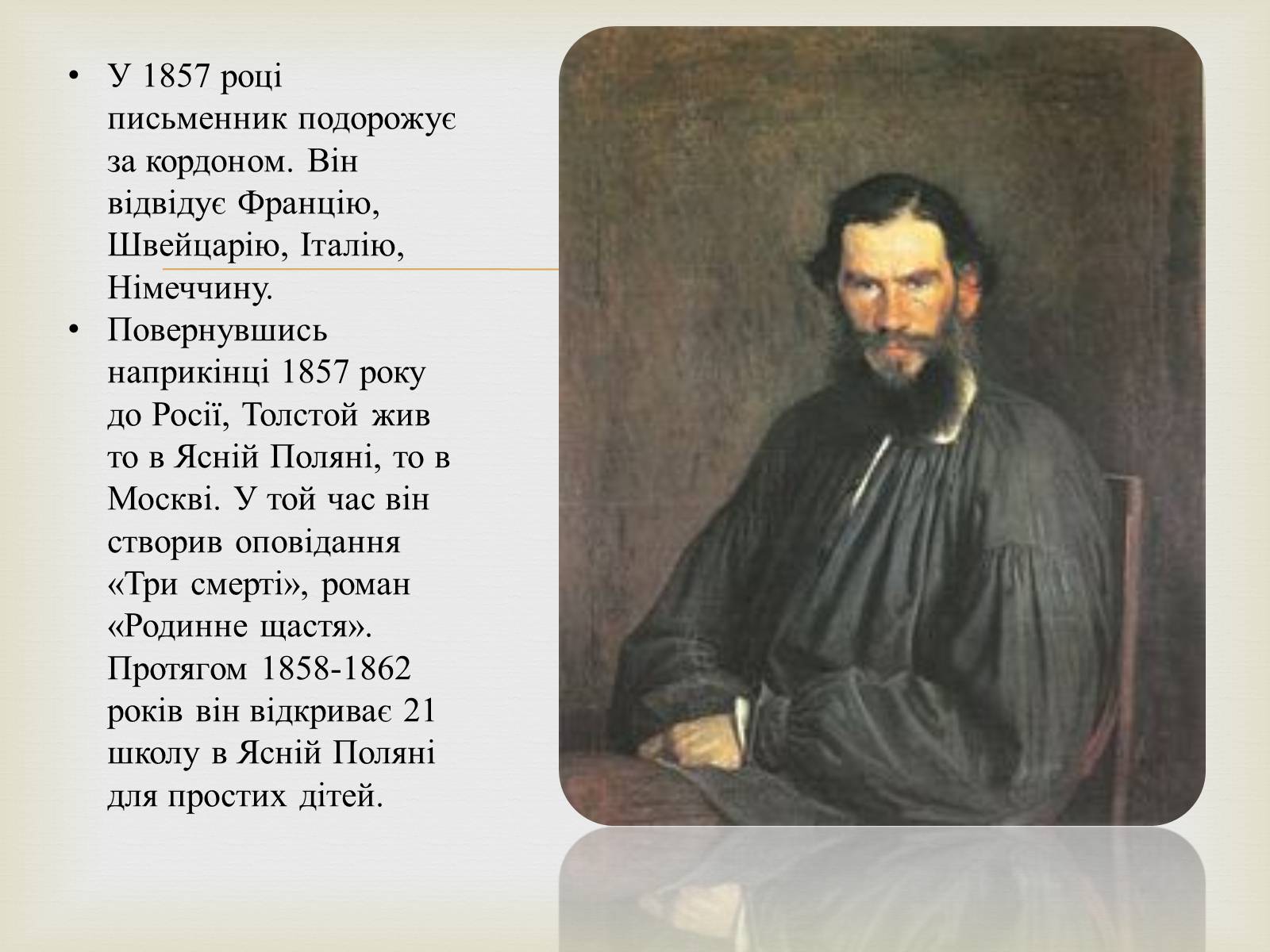 • У 1857 році письменник подорожує за кордоном. Він відвідує Францію, Швейцарію, Італію, Німеччину.
• Повернувшись наприкінці 1857 року до Росії, Толстой жив то в Ясній Поляні, то в Москві. У той час він створив оповідання «Три смерті», роман «Родинне щастя». Протягом 1858-1862 років він відкриває 21 школу в Ясній Поляні для простих дітей.